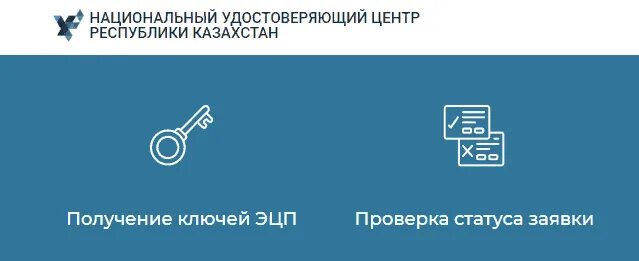 НАЦИОНАЛЬНЫЙ УДОСТОВЕРЯЮЩИЙ ЦЕНТР РЕСПУБЛИКИ КАЗАХСТАН

Получение ключей ЭЦП

Проверка статуса заявки